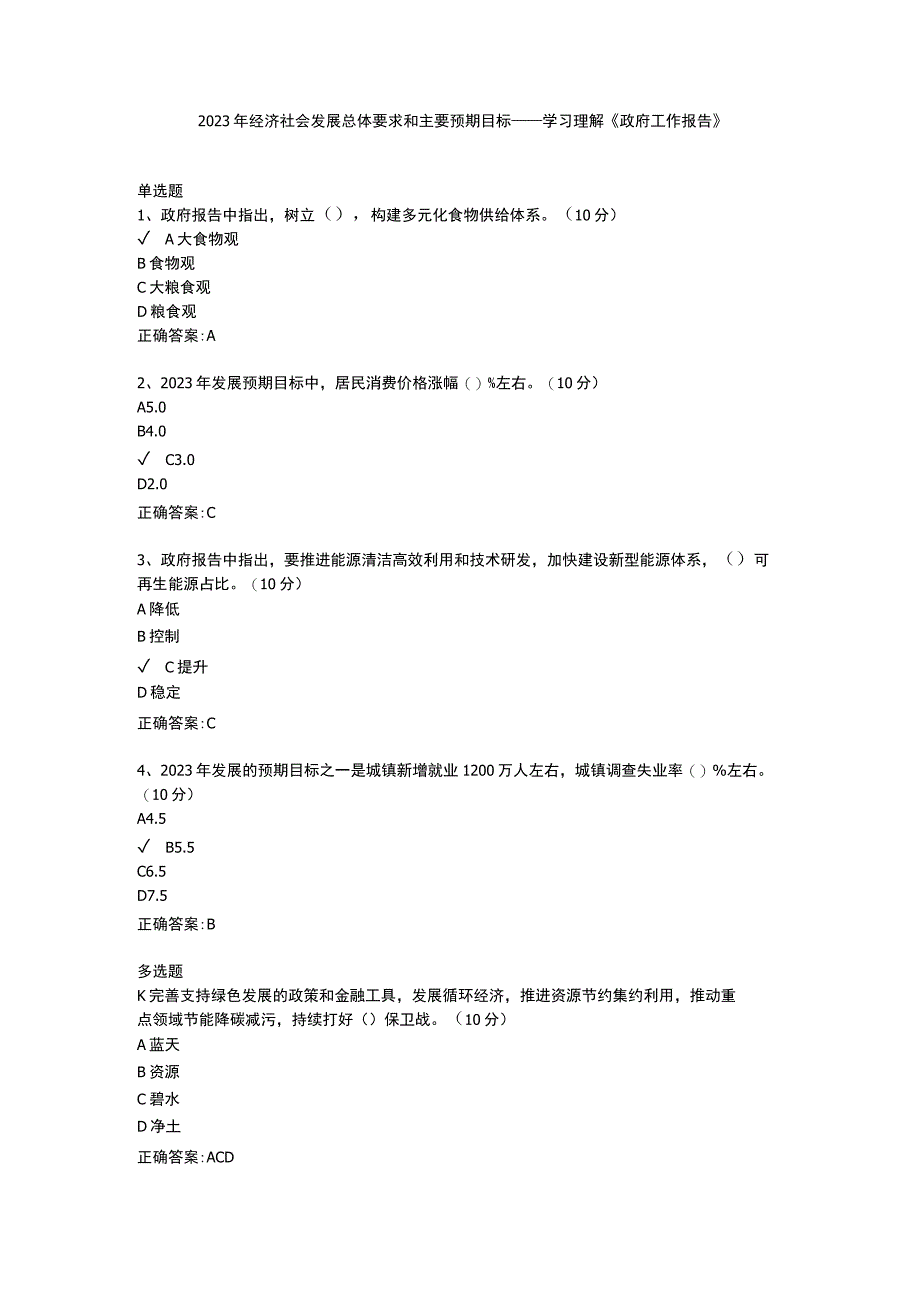 2023年经济社会发展总体要求和主要预期目标——学习理解《政府工作报告》

单选题
1、政府报告中指出，树立（），构建多元化食物供给体系。（10分）
✓ A大食物观
B食物观
C大粮食观
D粮食观
正确答案:A

2、2023年发展预期目标中，居民消费价格涨幅（）%左右。（10分）
A5.0
B4.0
✓ C3.0
D2.0
正确答案:C

3、政府报告中指出，要推进能源清洁高效利用和技术研发，加快建设新型能源体系，（）可再生能源占比。（10分）
A降低
B控制
✓ C提升
D稳定
正确答案:C

4、2023年发展的预期目标之一是城镇新增就业1200万人左右，城镇调查失业率（）%左右。（10分）
A4.5
✓ B5.5
C6.5
D7.5
正确答案:B

多选题
K完善支持绿色发展的政策和金融工具，发展循环经济，推进资源节约集约利用，推动重点领域节能降碳减污，持续打好（）保卫战。（10分）
A蓝天
B资源
C碧水
D净土
正确答案:ACD